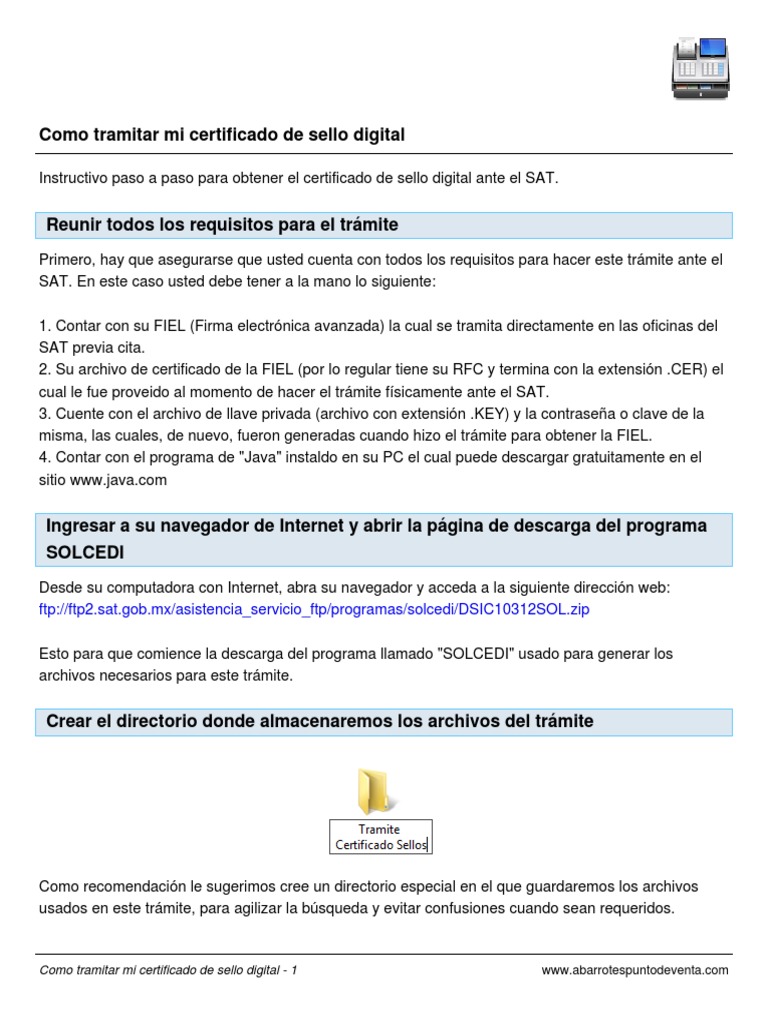 Como tramitar mi certificado de sello digital

Instructivo paso a paso para obtener el certificado de sello digital ante el SAT.

Reunir todos los requisitos para el trámite

Primero, hay que asegurarse que usted cuenta con todos los requisitos para hacer este trámite ante el SAT. En este caso usted debe tener a la mano lo siguiente:

1. Contar con su FIEL (Firma electrónica avanzada) la cual se tramita directamente en las oficinas del SAT previa cita.
2. Su archivo de certificado de la FIEL (por lo regular tiene su RFC y termina con la extensión .CER) el cual le fue proveido al momento de hacer el trámite físicamente ante el SAT.
3. Cuente con el archivo de llave privada (archivo con extensión .KEY) y la contraseña o clave de la misma, las cuales, de nuevo, fueron generadas cuando hizo el trámite para obtener la FIEL.
4. Contar con el programa de "Java" instaldo en su PC el cual puede descargar gratuitamente en el sitio www.java.com

Ingresar a su navegador de Internet y abrir la página de descarga del programa SOLCEDI

Desde su computadora con Internet, abra su navegador y acceda a la siguiente dirección web:
ftp://ftp2.sat.gob.mx/asistencia_servicio_ftp/programas/solcedi/DSIC10312SOL.zip

Esto para que comience la descarga del programa llamado "SOLCEDI" usado para generar los archivos necesarios para este trámite.

Crear el directorio donde almacenaremos los archivos del trámite

Tramite
Certificado Sellos

Como recomendación le sugerimos cree un directorio especial en el que guardaremos los archivos usados en este trámite, para agilizar la búsqueda y evitar confusiones cuando sean requeridos.

Como tramitar mi certificado de sello digital - 1
www.abarrotespuntodeventa.com